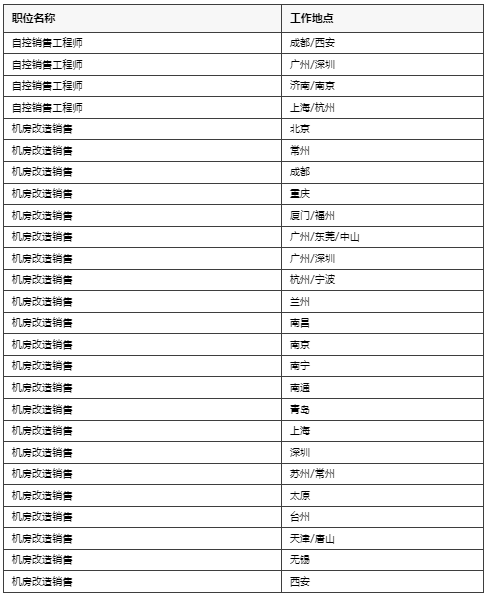 | 职位名称 | 工作地点 |
|---|---|
| 自控销售工程师 | 成都/西安 |
| 自控销售工程师 | 广州/深圳 |
| 自控销售工程师 | 济南/南京 |
| 自控销售工程师 | 上海/杭州 |
| 机房改造销售 | 北京 |
| 机房改造销售 | 常州 |
| 机房改造销售 | 成都 |
| 机房改造销售 | 重庆 |
| 机房改造销售 | 厦门/福州 |
| 机房改造销售 | 广州/东莞/中山 |
| 机房改造销售 | 广州/深圳 |
| 机房改造销售 | 杭州/宁波 |
| 机房改造销售 | 兰州 |
| 机房改造销售 | 南昌 |
| 机房改造销售 | 南京 |
| 机房改造销售 | 南宁 |
| 机房改造销售 | 南通 |
| 机房改造销售 | 青岛 |
| 机房改造销售 | 上海 |
| 机房改造销售 | 深圳 |
| 机房改造销售 | 苏州/常州 |
| 机房改造销售 | 太原 |
| 机房改造销售 | 台州 |
| 机房改造销售 | 天津/唐山 |
| 机房改造销售 | 无锡 |
| 机房改造销售 | 西安 |